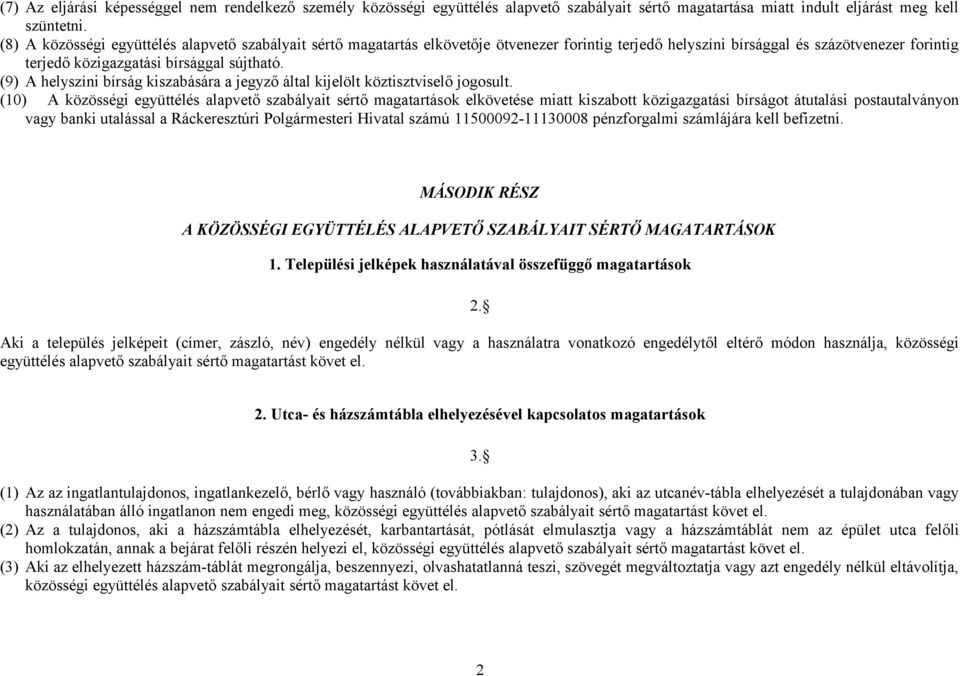 (7) Az eljárási képességgel nem rendelkező személy közösségi együttélés alapvető szabályait sértő magatartása miatt indult eljárást meg kell szüntetni.
(8) A közösségi együttélés alapvető szabályait sértő magatartás elkövetője ötvenezer forintig terjedő helyszíni bírsággal és százötvenezer forintig terjedő közigazgatási bírsággal sújtható.
(9) A helyszíni bírság kiszabására a jegyző által kijelölt köztisztviselő jogosult.
(10) A közösségi együttélés alapvető szabályait sértő magatartások elkövetése miatt kiszabott közigazgatási bírságot átutalási postautalványon vagy banki utalással a Ráckeresztúri Polgármesteri Hivatal számú 11500092-11130008 pénzforgalmi számlájára kell befizetni.

MÁSODIK RÉSZ

A KÖZÖSSÉGI EGYÜTTÉLÉS ALAPVETŐ SZABÁLYAIT SÉRTŐ MAGATARTÁSOK

1. Települési jelképek használatával összefüggő magatartások

2.§

Aki a település jelképeit (címer, zászló, név) engedély nélkül vagy a használatra vonatkozó engedélytől eltérő módon használja, közösségi együttélés alapvető szabályait sértő magatartást követ el.

2. Utca- és házszámtábla elhelyezésével kapcsolatos magatartások

3.§

(1) Az az ingatlantulajdonos, ingatlankezelő, bérlő vagy használó (továbbiakban: tulajdonos), aki az utcanév-tábla elhelyezését a tulajdonában vagy használatában álló ingatlanon nem engedi meg, közösségi együttélés alapvető szabályait sértő magatartást követ el.
(2) Az a tulajdonos, aki a házszámtábla elhelyezését, karbantartását, pótlását elmulasztja vagy a házszámtáblát nem az épület utca felőli homlokzatán, annak a bejárat felőli részén helyezi el, közösségi együttélés alapvető szabályait sértő magatartást követ el.
(3) Aki az elhelyezett házszám-táblát megrongálja, beszennyezi, olvashatatlanná teszi, szövegét megváltoztatja vagy azt engedély nélkül eltávolítja, közösségi együttélés alapvető szabályait sértő magatartást követ el.

2